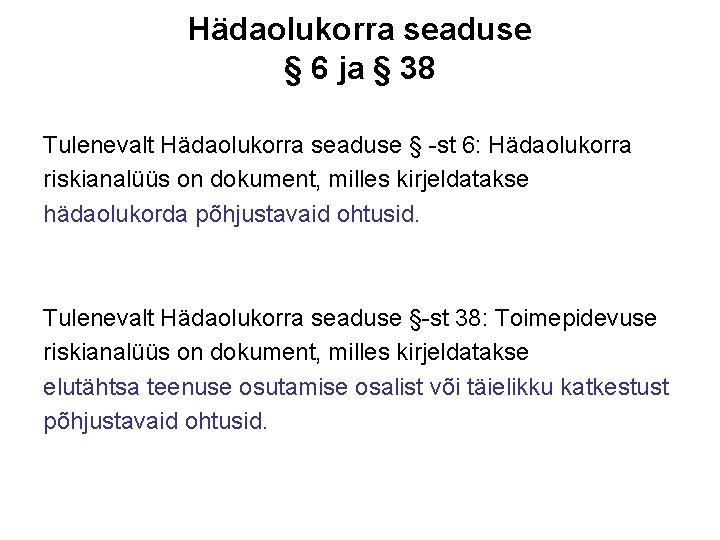 Hädaolukorra seaduse
§ 6 ja § 38

Tulenevalt Hädaolukorra seaduse § -st 6: Hädaolukorra riskianalüüs on dokument, milles kirjeldatakse hädaolukorda põhjustavaid ohtusid.

Tulenevalt Hädaolukorra seaduse §-st 38: Toimepidevuse riskianalüüs on dokument, milles kirjeldatakse elutähtsa teenuse osutamise osalist või täielikku katkestust põhjustavaid ohtusid.